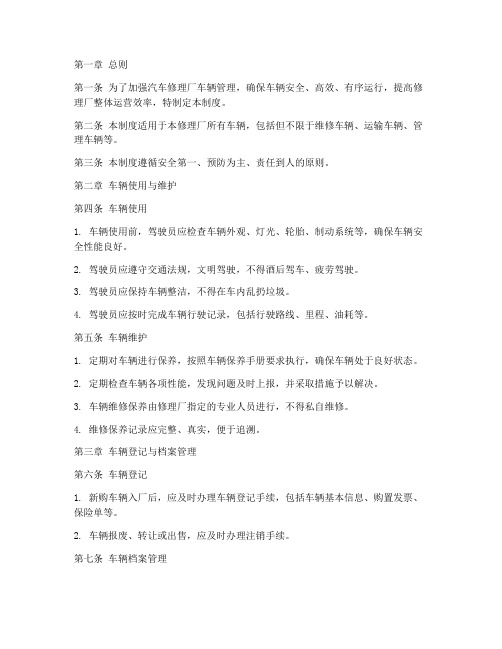 第一章 总则

第一条 为了加强汽车修理厂车辆管理，确保车辆安全、高效、有序运行，提高修理厂整体运营效率，特制定本制度。

第二条 本制度适用于本修理厂所有车辆，包括但不限于维修车辆、运输车辆、管理车辆等。

第三条 本制度遵循安全第一、预防为主、责任到人的原则。

第二章 车辆使用与维护

第四条 车辆使用

1. 车辆使用前，驾驶员应检查车辆外观、灯光、轮胎、制动系统等，确保车辆安全性能良好。

2. 驾驶员应遵守交通法规，文明驾驶，不得酒后驾车、疲劳驾驶。

3. 驾驶员应保持车辆整洁，不得在车内乱扔垃圾。

4. 驾驶员应按时完成车辆行驶记录，包括行驶路线、里程、油耗等。

第五条 车辆维护

1. 定期对车辆进行保养，按照车辆保养手册要求执行，确保车辆处于良好状态。

2. 定期检查车辆各项性能，发现问题及时上报，并采取措施予以解决。

3. 车辆维修保养由修理厂指定的专业人员进行，不得私自维修。

4. 维修保养记录应完整、真实，便于追溯。

第三章 车辆登记与档案管理

第六条 车辆登记

1. 新购车辆入厂后，应及时办理车辆登记手续，包括车辆基本信息、购置发票、保险单等。

2. 车辆报废、转让或出售，应及时办理注销手续。

第七条 车辆档案管理